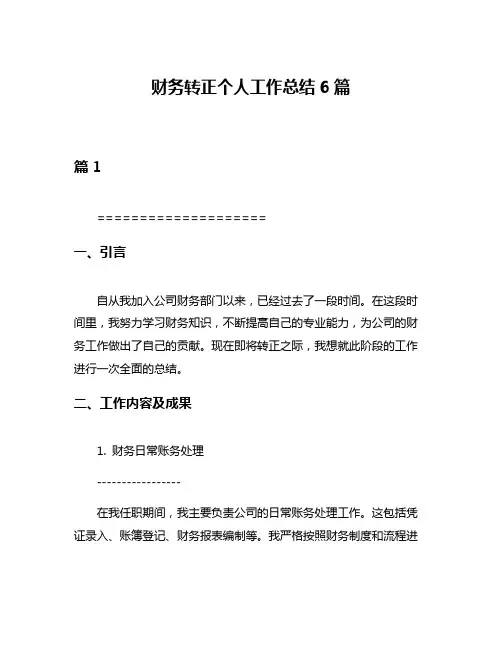 财务转正个人工作总结 6 篇

篇 1

====================

一、引言

自从我加入公司财务部门以来，已经过去了一段时间。在这段时间里，我努力学习财务知识，不断提高自己的专业能力，为公司的财务工作做出了自己的贡献。现在即将转正之际，我想就此阶段的工作进行一次全面的总结。

二、工作内容及成果

1. 财务日常账务处理

-----------------

在我任职期间，我主要负责公司的日常账务处理工作。这包括凭证录入、账簿登记、财务报表编制等。我严格按照财务制度和流程进